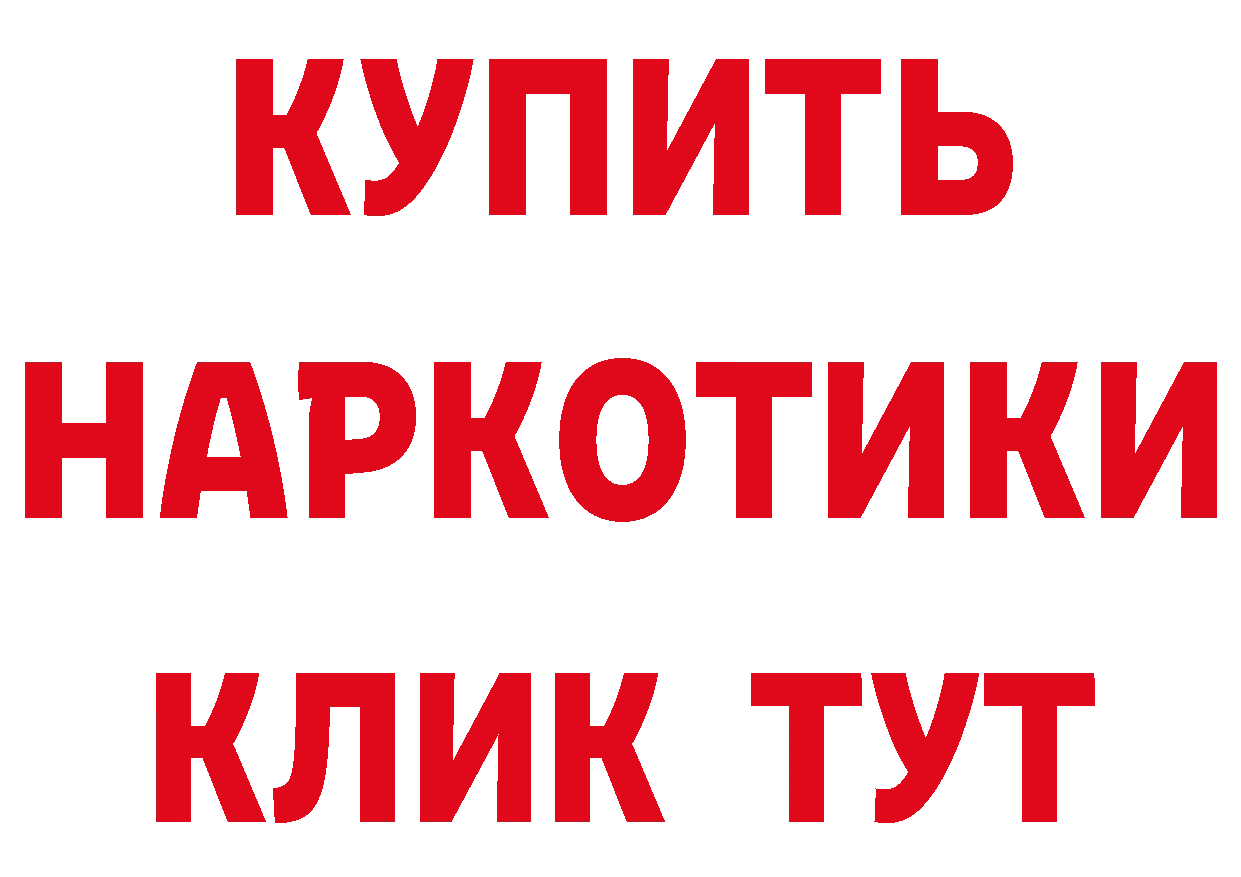 КУПИТЬ
НАРКОТИКИ
КЛИК ТУТ